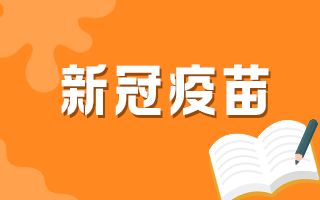 新冠疫苗